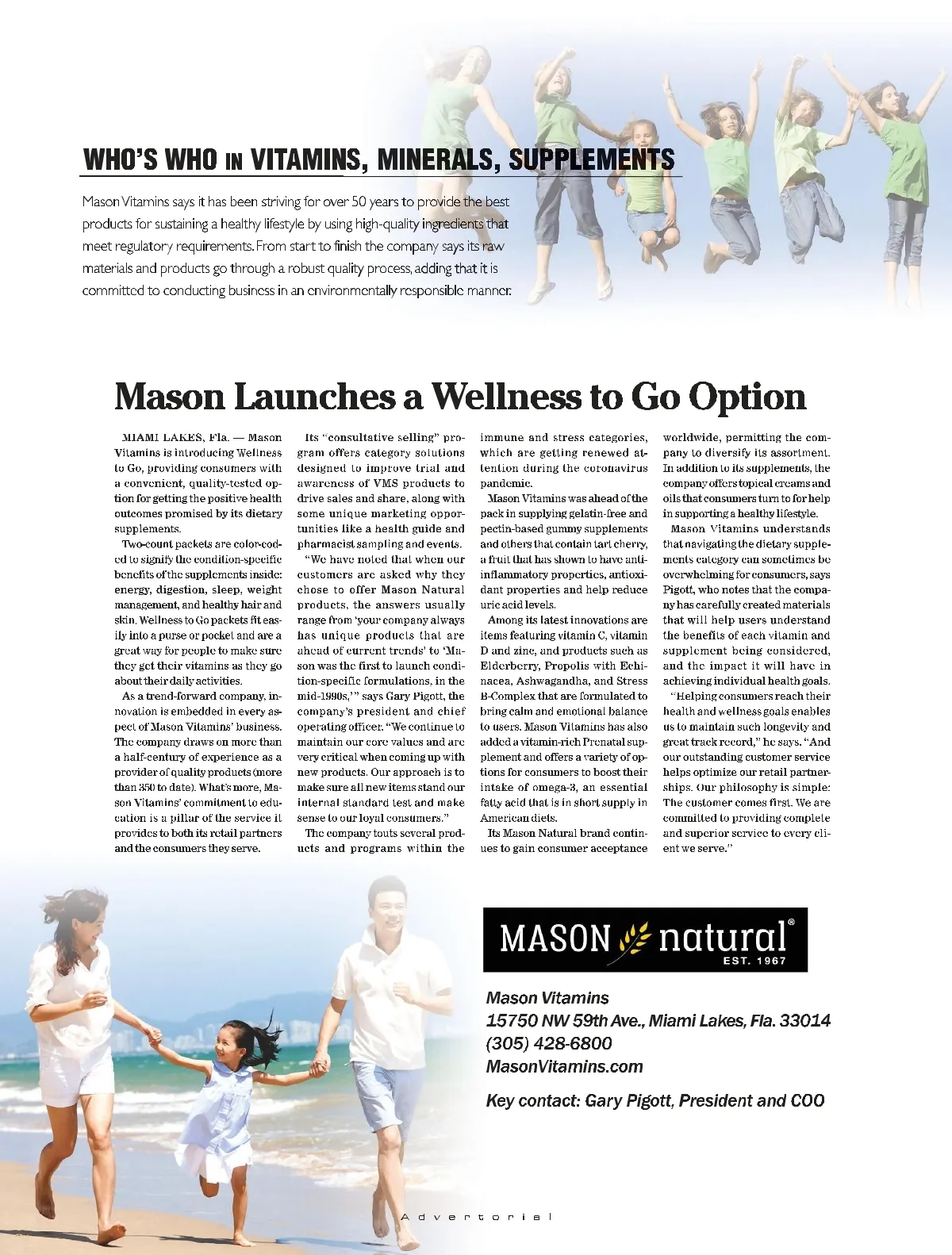 WHO'S WHO IN VITAMINS, MINERALS, SUPPLEMENTS

Mason Vitamins says it has been striving for over 50 years to provide the best products for sustaining a healthy lifestyle by using high-quality ingredients that meet regulatory requirements. From start to finish the company says its raw materials and products go through a robust quality process, adding that it is committed to conducting business in an environmentally responsible manner.

Mason Launches a Wellness to Go Option

MIAMI LAKES, Fla. — Mason Vitamins is introducing Wellness to Go, providing consumers with a convenient, quality-tested option for getting the positive health outcomes promised by its dietary supplements.

Two-count packets are color-coded to signify the condition-specific benefits of the supplements inside: energy, digestion, sleep, weight management, and healthy hair and skin. Wellness to Go packets fit easily into a purse or pocket and are a great way for people to make sure they get their vitamins as they go about their daily activities.

As a trend-forward company, innovation is embedded in every aspect of Mason Vitamins' business. The company draws on more than a half-century of experience as a provider of quality products (more than 350 to date). What's more, Mason Vitamins' commitment to education is a pillar of the service it provides to both its retail partners and the consumers they serve.

Its "consultative selling" program offers category solutions designed to improve trial and awareness of VMS products to drive sales and share, along with some unique marketing opportunities like a health guide and pharmacist sampling and events.

"We have noted that when our customers are asked why they chose to offer Mason Natural products, the answers usually range from 'your company always has unique products that are ahead of current trends' to 'Mason was the first to launch condition-specific formulations, in the mid-1990s,'" says Gary Pigott, the company's president and chief operating officer. "We continue to maintain our core values and are very critical when coming up with new products. Our approach is to make sure all new items stand our internal standard test and make sense to our loyal consumers."

The company touts several products and programs within the immune and stress categories, which are getting renewed attention during the coronavirus pandemic.

Mason Vitamins was ahead of the pack in supplying gelatin-free and pectin-based gummy supplements and others that contain tart cherry, a fruit that has shown to have anti-inflammatory properties, antioxidant properties and help reduce uric acid levels.

Among its latest innovations are items featuring vitamin C, vitamin D and zinc, and products such as Elderberry, Propolis with Echinacea, Ashwagandha, and Stress B-Complex that are formulated to bring calm and emotional balance to users. Mason Vitamins has also added a vitamin-rich Prenatal supplement and offers a variety of options for consumers to boost their intake of omega-3, an essential fatty acid that is in short supply in American diets.

Its Mason Natural brand continues to gain consumer acceptance worldwide, permitting the company to diversify its assortment. In addition to its supplements, the company offers topical creams and oils that consumers turn to for help in supporting a healthy lifestyle.

Mason Vitamins understands that navigating the dietary supplements category can sometimes be overwhelming for consumers, says Pigott, who notes that the company has carefully created materials that will help users understand the benefits of each vitamin and supplement being considered, and the impact it will have in achieving individual health goals.

"Helping consumers reach their health and wellness goals enables us to maintain such longevity and great track record," he says. "And our outstanding customer service helps optimize our retail partnerships. Our philosophy is simple: The customer comes first. We are committed to providing complete and superior service to every client we serve."

MASON natural®
EST. 1967

Mason Vitamins
15750 NW 59th Ave., Miami Lakes, Fla. 33014
(305) 428-6800
MasonVitamins.com

Key contact: Gary Pigott, President and COO

Advertorial